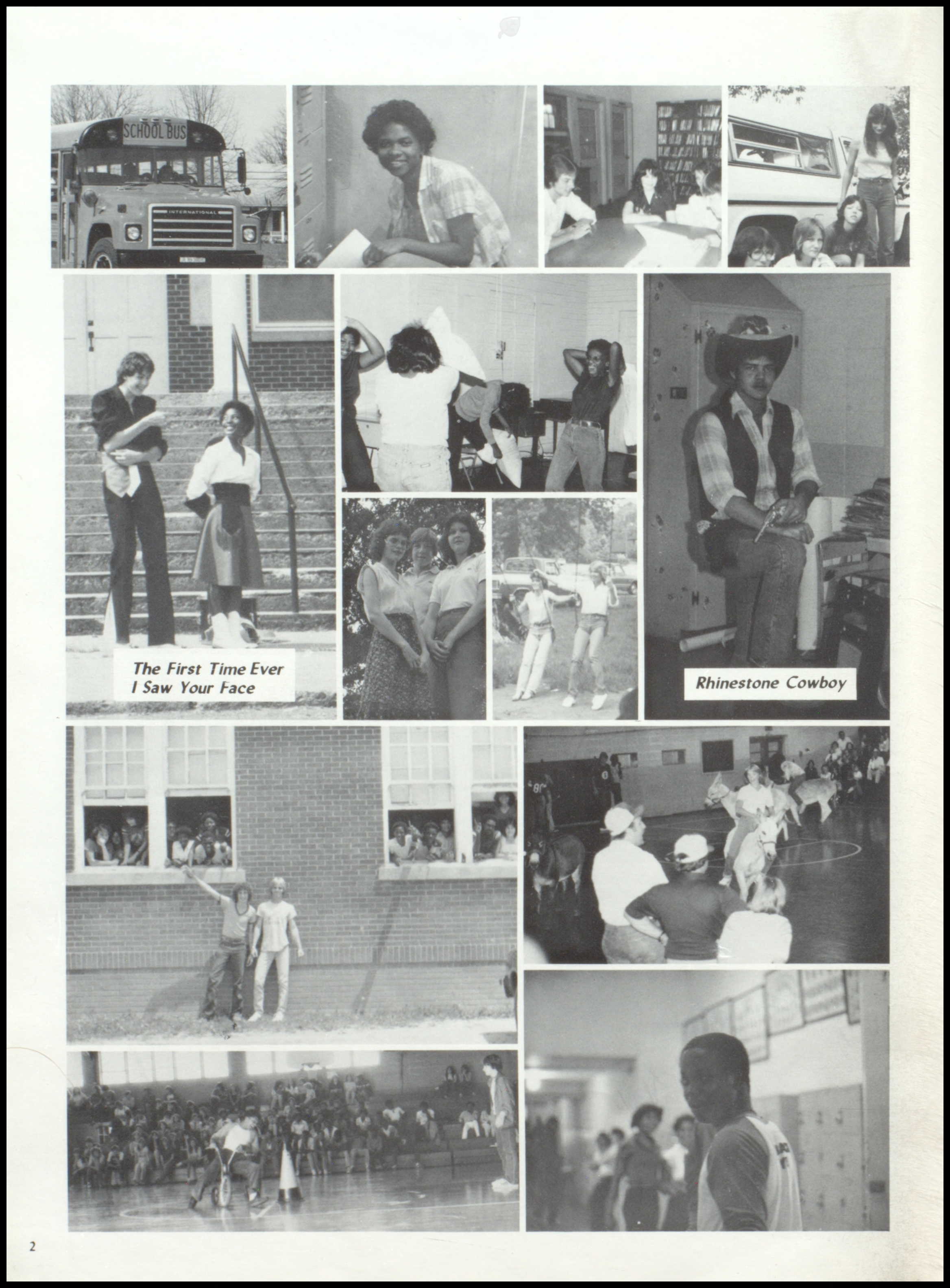 SCHOOL BUS

INTERNATIONAL

The First Time Ever I Saw Your Face

Rhinestone Cowboy

2